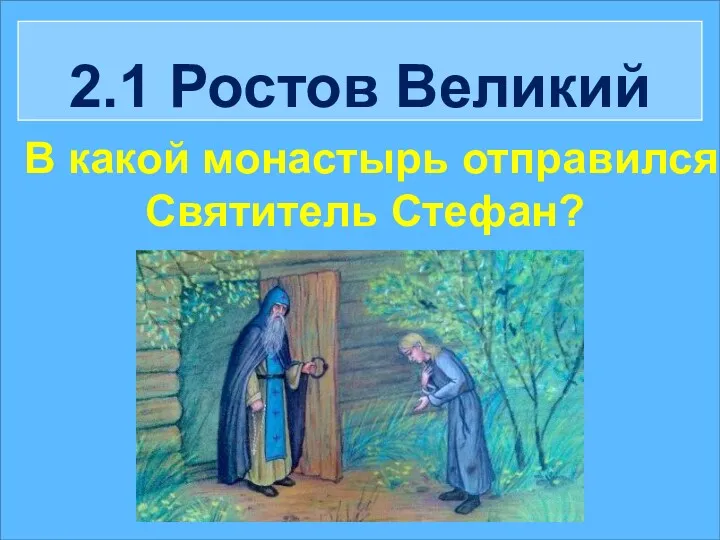 2.1 Ростов Великий

В какой монастырь отправился Святитель Стефан?